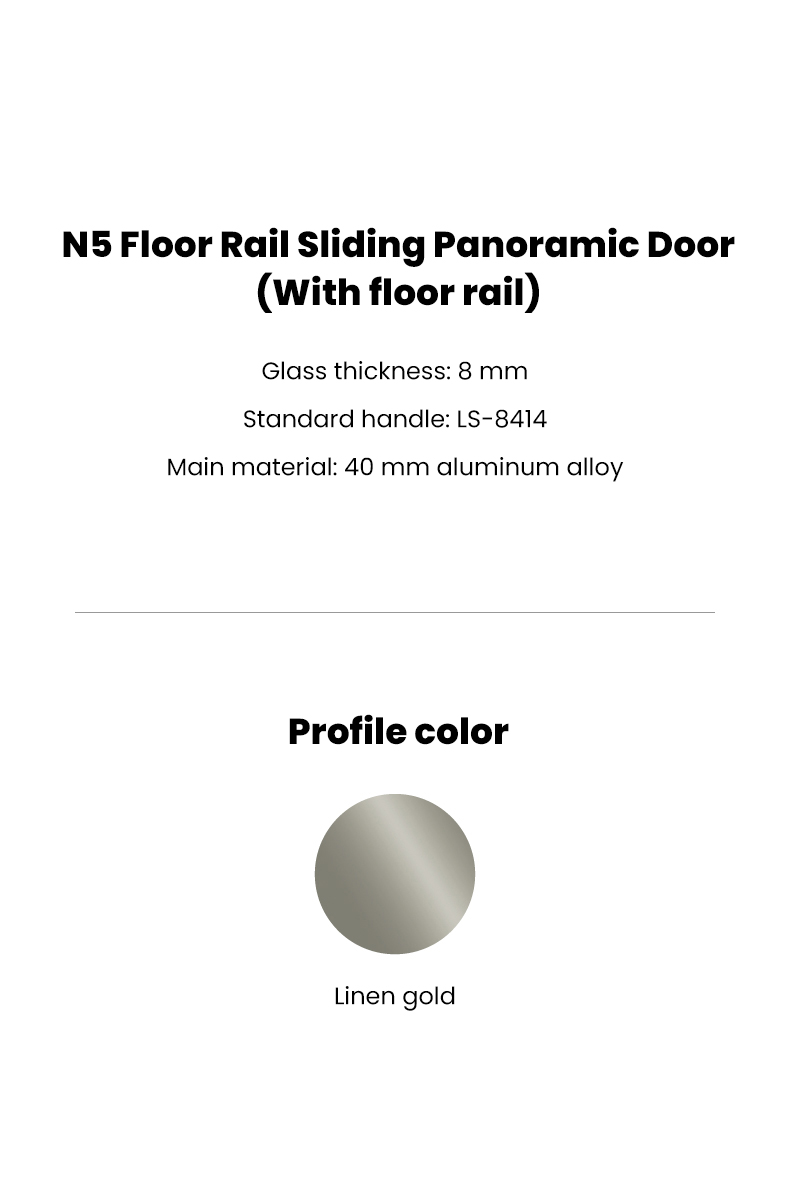 N5 Floor Rail Sliding Panoramic Door
(With floor rail)

Glass thickness: 8 mm

Standard handle: LS-8414

Main material: 40 mm aluminum alloy

Profile color

Linen gold